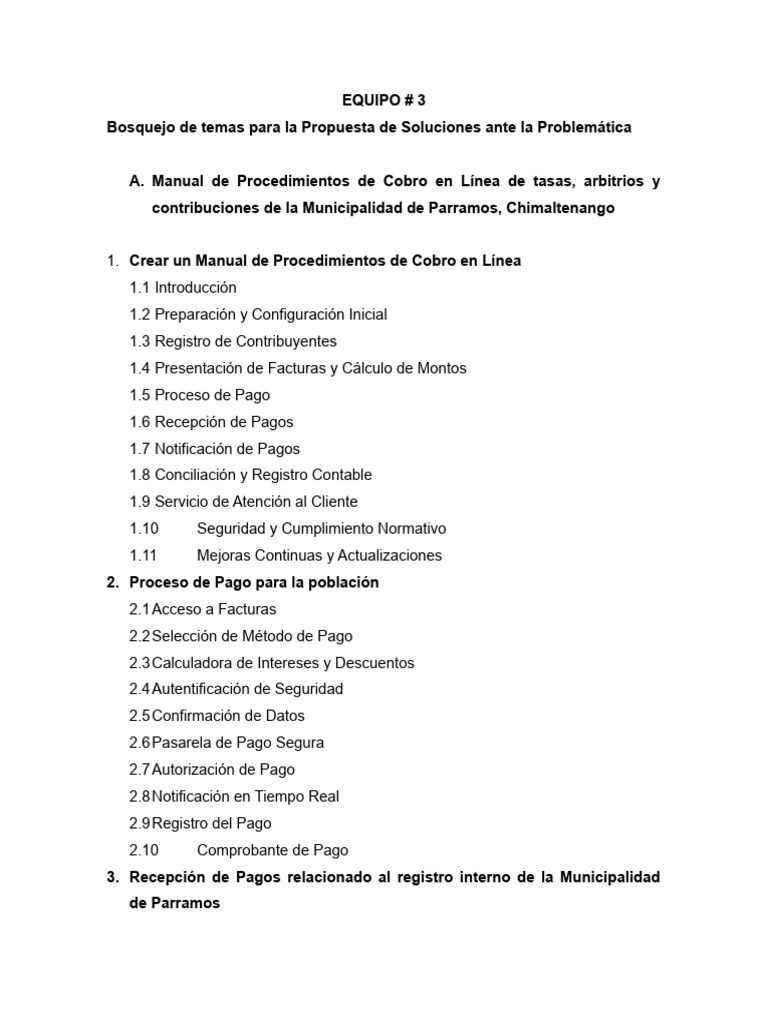 EQUIPO # 3

Bosquejo de temas para la Propuesta de Soluciones ante la Problemática

A. Manual de Procedimientos de Cobro en Línea de tasas, arbitrios y contribuciones de la Municipalidad de Parramos, Chimaltenango

1. Crear un Manual de Procedimientos de Cobro en Línea
1.1 Introducción
1.2 Preparación y Configuración Inicial
1.3 Registro de Contribuyentes
1.4 Presentación de Facturas y Cálculo de Montos
1.5 Proceso de Pago
1.6 Recepción de Pagos
1.7 Notificación de Pagos
1.8 Conciliación y Registro Contable
1.9 Servicio de Atención al Cliente
1.10 Seguridad y Cumplimiento Normativo
1.11 Mejoras Continuas y Actualizaciones
2. Proceso de Pago para la población
2.1 Acceso a Facturas
2.2 Selección de Método de Pago
2.3 Calculadora de Intereses y Descuentos
2.4 Autentificación de Seguridad
2.5 Confirmación de Datos
2.6 Pasarela de Pago Segura
2.7 Autorización de Pago
2.8 Notificación en Tiempo Real
2.9 Registro del Pago
2.10 Comprobante de Pago
3. Recepción de Pagos relacionado al registro interno de la Municipalidad de Parramos